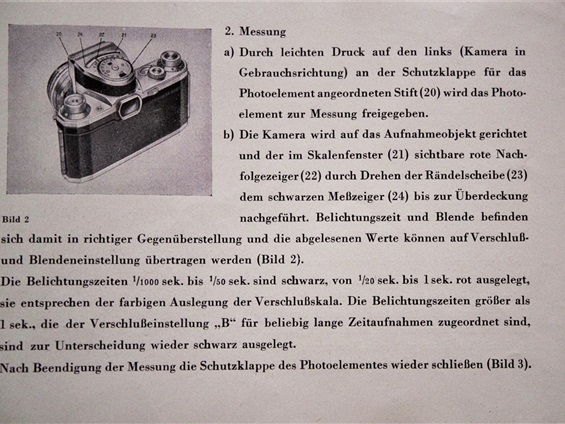 20 24 22 21 23

Bild 2

2. Messung

a) Durch leichten Druck auf den links (Kamera in Gebrauchsrichtung) an der Schutzklappe für das Photoelement angeordneten Stift (20) wird das Photoelement zur Messung freigegeben.

b) Die Kamera wird auf das Aufnahmeobjekt gerichtet und der im Skalenfenster (21) sichtbare rote Nachfolgezeiger (22) durch Drehen der Rändelscheibe (23) dem schwarzen Meßzeiger (24) bis zur Überdeckung nachgeführt. Belichtungszeit und Blende befinden sich damit in richtiger Gegenüberstellung und die abgelesenen Werte können auf Verschluß- und Blendeneinstellung übertragen werden (Bild 2).

Die Belichtungszeiten $^1/_{1000}$ sek. bis $^1/_{50}$ sek. sind schwarz, von $^1/_{20}$ sek. bis 1 sek. rot ausgelegt, sie entsprechen der farbigen Auslegung der Verschlußskala. Die Belichtungszeiten größer als 1 sek., die der Verschlußeinstellung „B“ für beliebig lange Zeitaufnahmen zugeordnet sind, sind zur Unterscheidung wieder schwarz ausgelegt.

Nach Beendigung der Messung die Schutzklappe des Photoelementes wieder schließen (Bild 3).